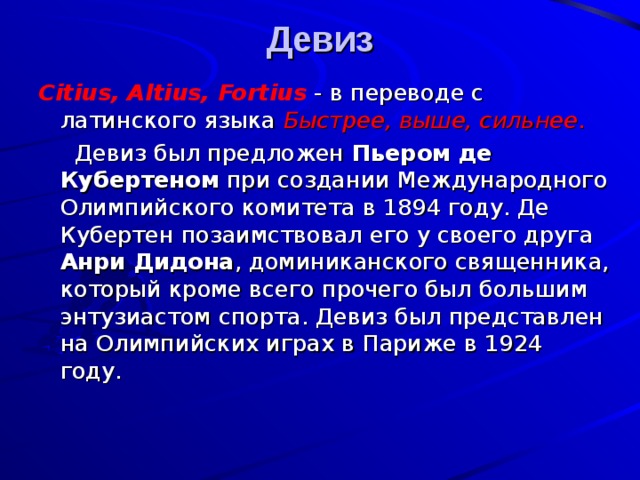 Девиз

Citius, Altius, Fortius - в переводе с латинского языка Быстрее, выше, сильнее.

Девиз был предложен Пьером де Кубертеном при создании Международного Олимпийского комитета в 1894 году. Де Кубертен позаимствовал его у своего друга Анри Дидона, доминиканского священника, который кроме всего прочего был большим энтузиастом спорта. Девиз был представлен на Олимпийских играх в Париже в 1924 году.